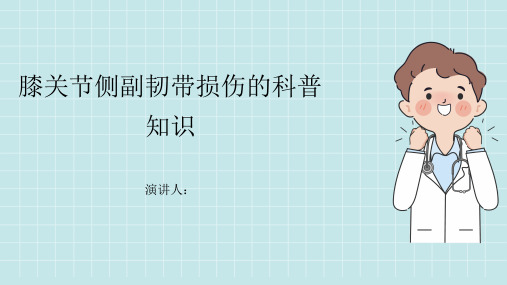 膝关节侧副韧带损伤的科普知识

演讲人：